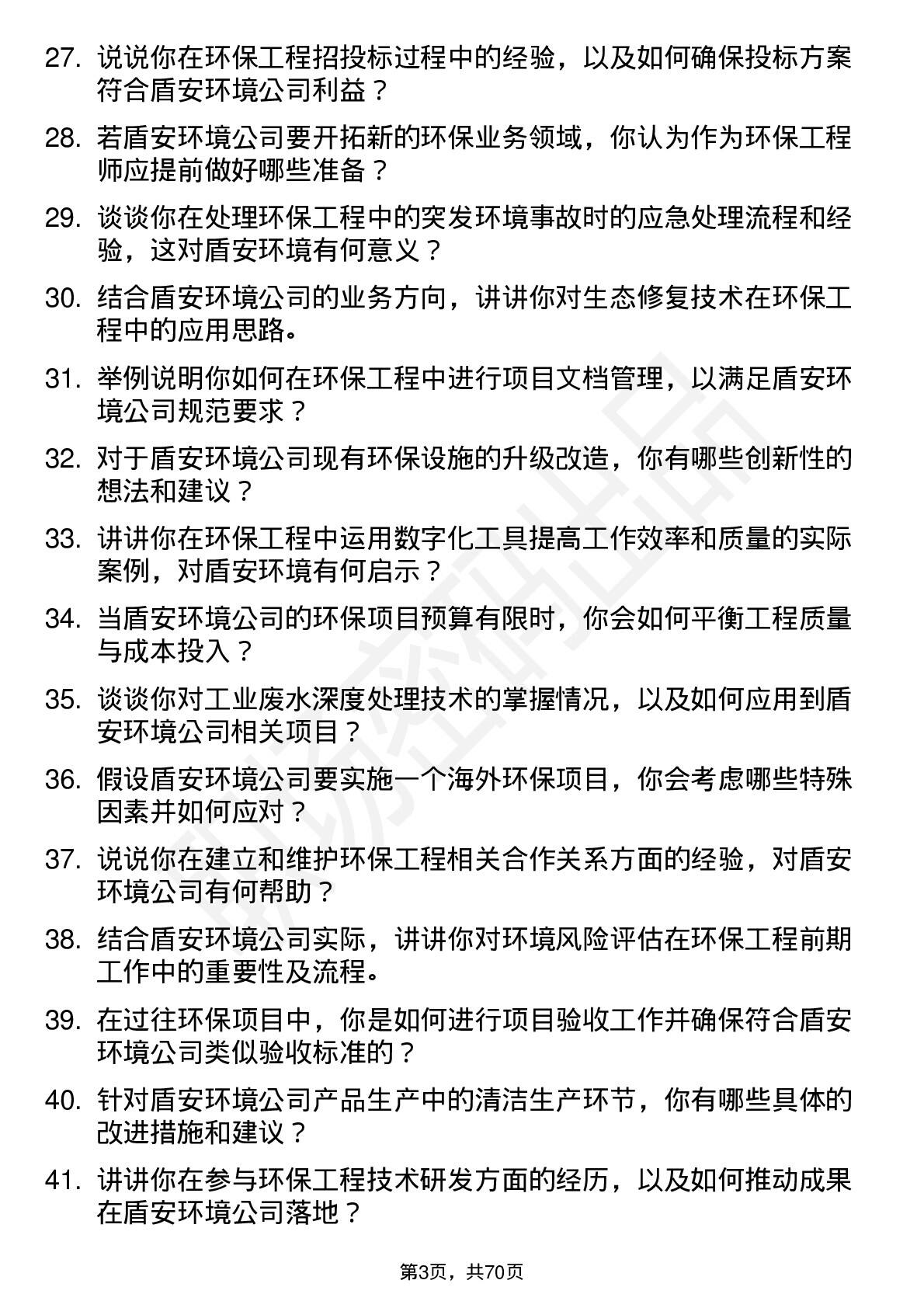 27. 说说你在环保工程招投标过程中的经验，以及如何确保投标方案符合盾安环境公司利益？

28. 若盾安环境公司要开拓新的环保业务领域，你认为作为环保工程师应提前做好哪些准备？

29. 谈谈你在处理环保工程中的突发环境事故时的应急处理流程和经验，这对盾安环境有何意义？

30. 结合盾安环境公司的业务方向，讲讲你对生态修复技术在环保工程中的应用思路。

31. 举例说明你如何在环保工程中进行项目文档管理，以满足盾安环境公司规范要求？

32. 对于盾安环境公司现有环保设施的升级改造，你有哪些创新性的想法和建议？

33. 讲讲你在环保工程中运用数字化工具提高工作效率和质量的实际案例，对盾安环境有何启示？

34. 当盾安环境公司的环保项目预算有限时，你会如何平衡工程质量与成本投入？

35. 谈谈你对工业废水深度处理技术的掌握情况，以及如何应用到盾安环境公司相关项目？

36. 假设盾安环境公司要实施一个海外环保项目，你会考虑哪些特殊因素并如何应对？

37. 说说你在建立和维护环保工程相关合作关系方面的经验，对盾安环境公司有何帮助？

38. 结合盾安环境公司实际，讲讲你对环境风险评估在环保工程前期工作中的重要性及流程。

39. 在过往环保项目中，你是如何进行项目验收工作并确保符合盾安环境公司类似验收标准的？

40. 针对盾安环境公司产品生产中的清洁生产环节，你有哪些具体的改进措施和建议？

41. 讲讲你在参与环保工程技术研发方面的经历，以及如何推动成果在盾安环境公司落地？

第3页，共70页